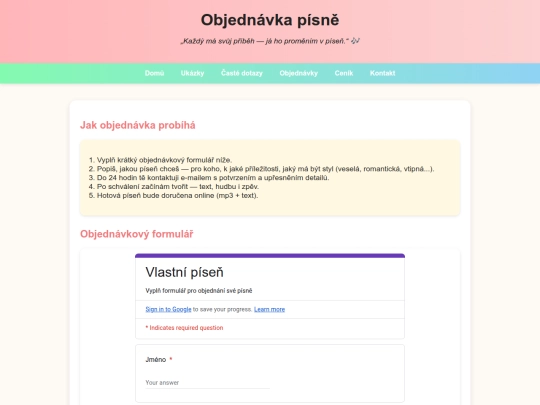 Objednávka písně

„Každý má svůj příběh — já ho proměním v píseň." 🎶

Domů Ukázky Časté dotazy Objednávky Ceník Kontakt

Jak objednávka probíhá

1. Vyplň krátký objednávkový formulář níže.
2. Popiš, jakou píseň chceš — pro koho, k jaké příležitosti, jaký má být styl (veselá, romantická, vtipná...).
3. Do 24 hodin tě kontaktuji e-mailem s potvrzením a upřesněním detailů.
4. Po schválení začínám tvořit — text, hudbu i zpěv.
5. Hotová píseň bude doručena online (mp3 + text).

Objednávkový formulář

Vlastní píseň

Vyplň formulář pro objednání své písně

Sign in to Google to save your progress. Learn more

* Indicates required question

Jméno *

Your answer